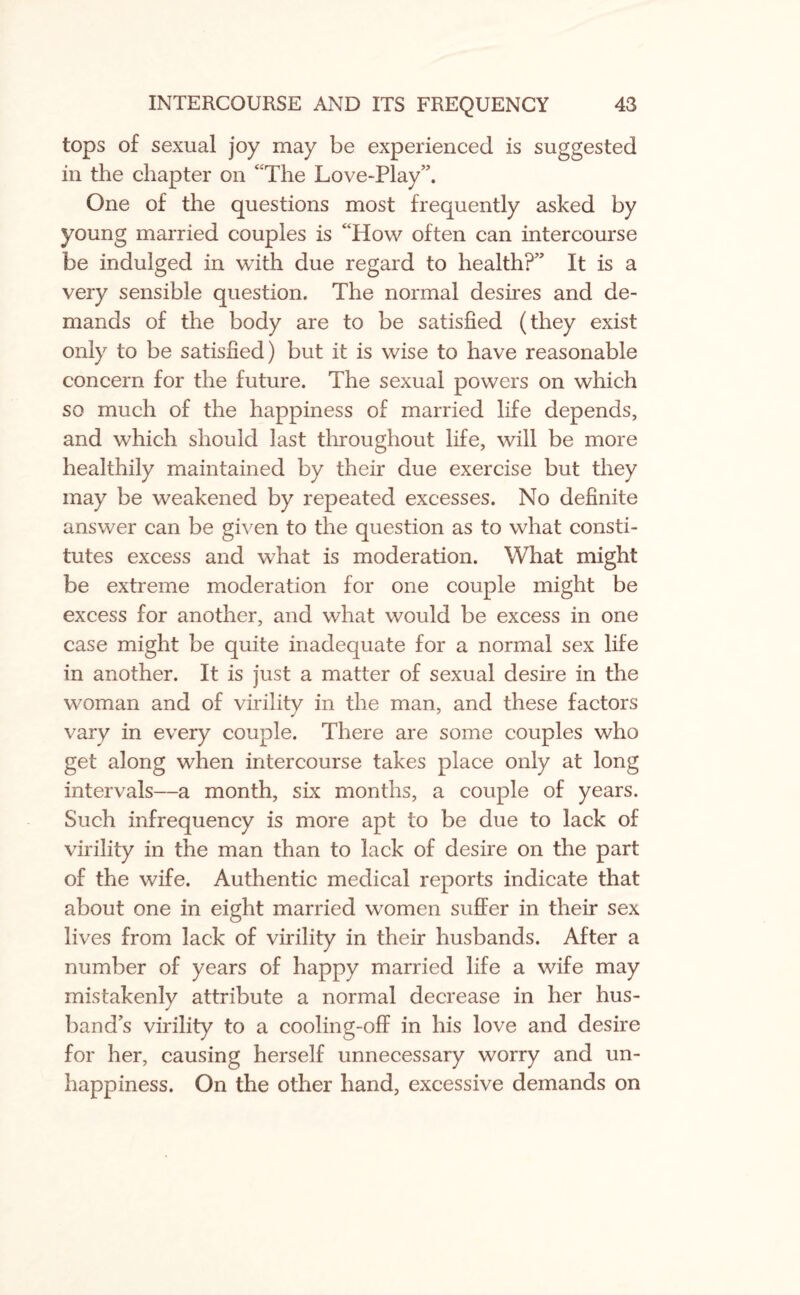 INTERCOURSE AND ITS FREQUENCY 43

tops of sexual joy may be experienced is suggested in the chapter on “The Love-Play”.

One of the questions most frequently asked by young married couples is “How often can intercourse be indulged in with due regard to health?” It is a very sensible question. The normal desires and demands of the body are to be satisfied (they exist only to be satisfied) but it is wise to have reasonable concern for the future. The sexual powers on which so much of the happiness of married life depends, and which should last throughout life, will be more healthily maintained by their due exercise but they may be weakened by repeated excesses. No definite answer can be given to the question as to what constitutes excess and what is moderation. What might be extreme moderation for one couple might be excess for another, and what would be excess in one case might be quite inadequate for a normal sex life in another. It is just a matter of sexual desire in the woman and of virility in the man, and these factors vary in every couple. There are some couples who get along when intercourse takes place only at long intervals—a month, six months, a couple of years. Such infrequency is more apt to be due to lack of virility in the man than to lack of desire on the part of the wife. Authentic medical reports indicate that about one in eight married women suffer in their sex lives from lack of virility in their husbands. After a number of years of happy married life a wife may mistakenly attribute a normal decrease in her husband’s virility to a cooling-off in his love and desire for her, causing herself unnecessary worry and unhappiness. On the other hand, excessive demands on